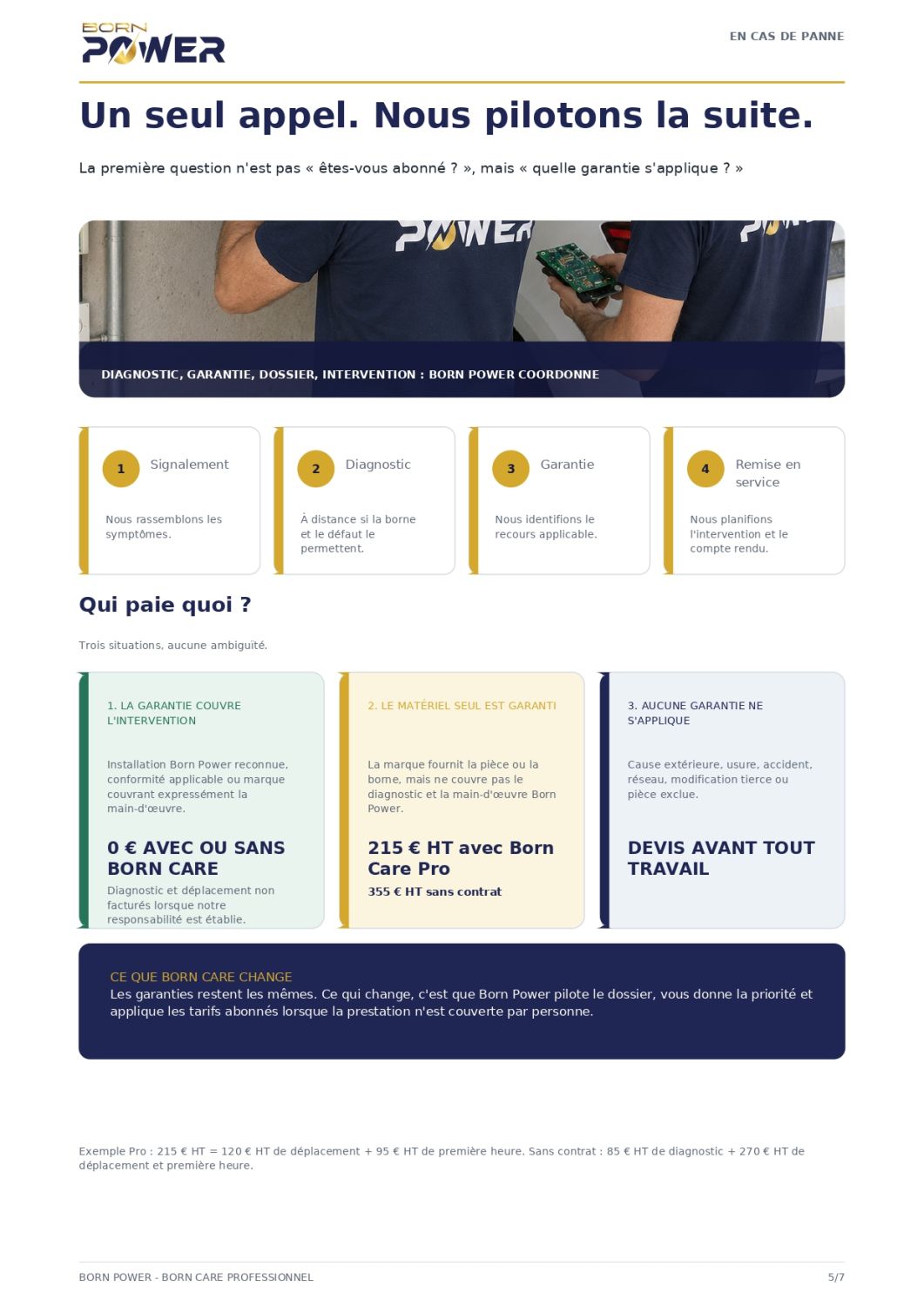 BORN POWER

EN CAS DE PANNE

Un seul appel. Nous pilotons la suite.

La première question n'est pas « êtes-vous abonné ? », mais « quelle garantie s'applique ? »

DIAGNOSTIC, GARANTIE, DOSSIER, INTERVENTION : BORN POWER COORDONNE

1 Signalement

Nous rassemblons les symptômes.

2 Diagnostic

À distance si la borne et le défaut le permettent.

3 Garantie

Nous identifions le recours applicable.

4 Remise en service

Nous planifions l'intervention et le compte rendu.

Qui paie quoi ?

Trois situations, aucune ambiguïté.

1. LA GARANTIE COUVRE L'INTERVENTION

Installation Born Power reconnue, conformité applicable ou marque couvrant expressément la main-d'œuvre.

0 € AVEC OU SANS BORN CARE

Diagnostic et déplacement non facturés lorsque notre responsabilité est établie.

2. LE MATÉRIEL SEUL EST GARANTI

La marque fournit la pièce ou la borne, mais ne couvre pas le diagnostic et la main-d'œuvre Born Power.

215 € HT avec Born Care Pro

355 € HT sans contrat

3. AUCUNE GARANTIE NE S'APPLIQUE

Cause extérieure, usure, accident, réseau, modification tierce ou pièce exclue.

DEVIS AVANT TOUT TRAVAIL

CE QUE BORN CARE CHANGE

Les garanties restent les mêmes. Ce qui change, c'est que Born Power pilote le dossier, vous donne la priorité et applique les tarifs abonnés lorsque la prestation n'est couverte par personne.

Exemple Pro : 215 € HT = 120 € HT de déplacement + 95 € HT de première heure. Sans contrat : 85 € HT de diagnostic + 270 € HT de déplacement et première heure.

BORN POWER - BORN CARE PROFESSIONNEL

5/7